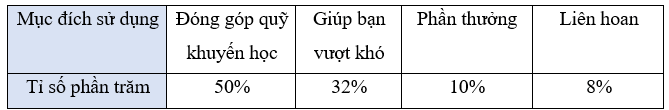 | Mục đích sử dụng | Đóng góp quỹ khuyến học | Giúp bạn vượt khó | Phần thưởng | Liên hoan |
|---|---|---|---|---|
| Tỉ số phần trăm | 50% | 32% | 10% | 8% |